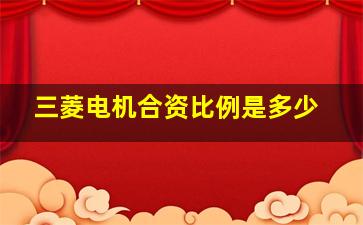 三菱电机合资比例是多少